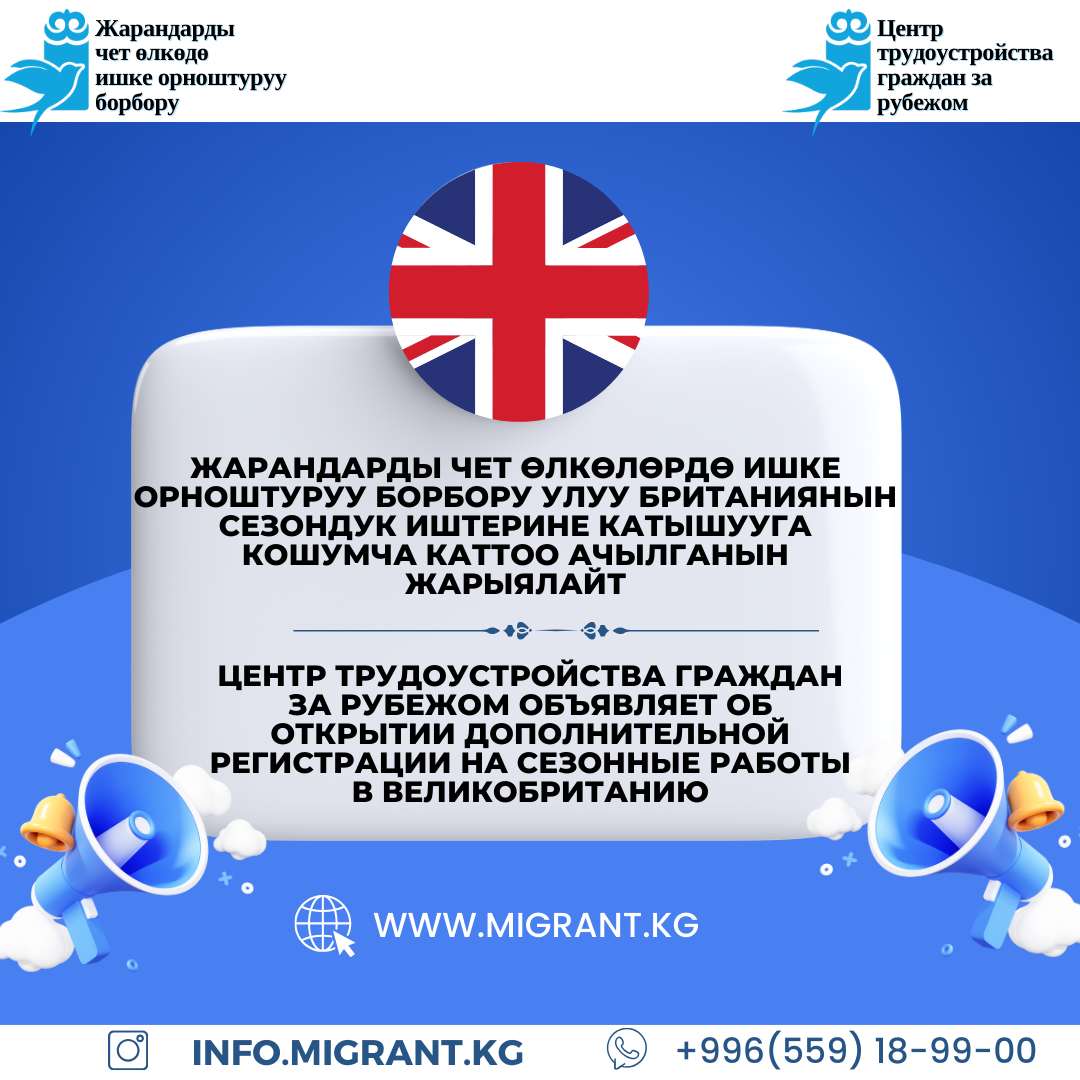 Жарандарды чет өлкөдө ишке орноштуруу борбору

Центр трудоустройства граждан за рубежом

ЖАРАНДАРДЫ ЧЕТ ӨЛКӨЛӨРДӨ ИШКЕ ОРНОШТУРУУ БОРБОРУ УЛУУ БРИТАНИЯНЫН СЕЗОНДУК ИШТЕРИНЕ КАТЫШУУГА КОШУМЧА КАТТОО АЧЫЛГАНЫН ЖАРЫЯЛАЙТ

ЦЕНТР ТРУДОУСТРОЙСТВА ГРАЖДАН ЗА РУБЕЖОМ ОБЪЯВЛЯЕТ ОБ ОТКРЫТИИ ДОПОЛНИТЕЛЬНОЙ РЕГИСТРАЦИИ НА СЕЗОННЫЕ РАБОТЫ В ВЕЛИКОБРИТАНИЮ

WWW.MIGRANT.KG

INFO.MIGRANT.KG

+996(559) 18-99-00